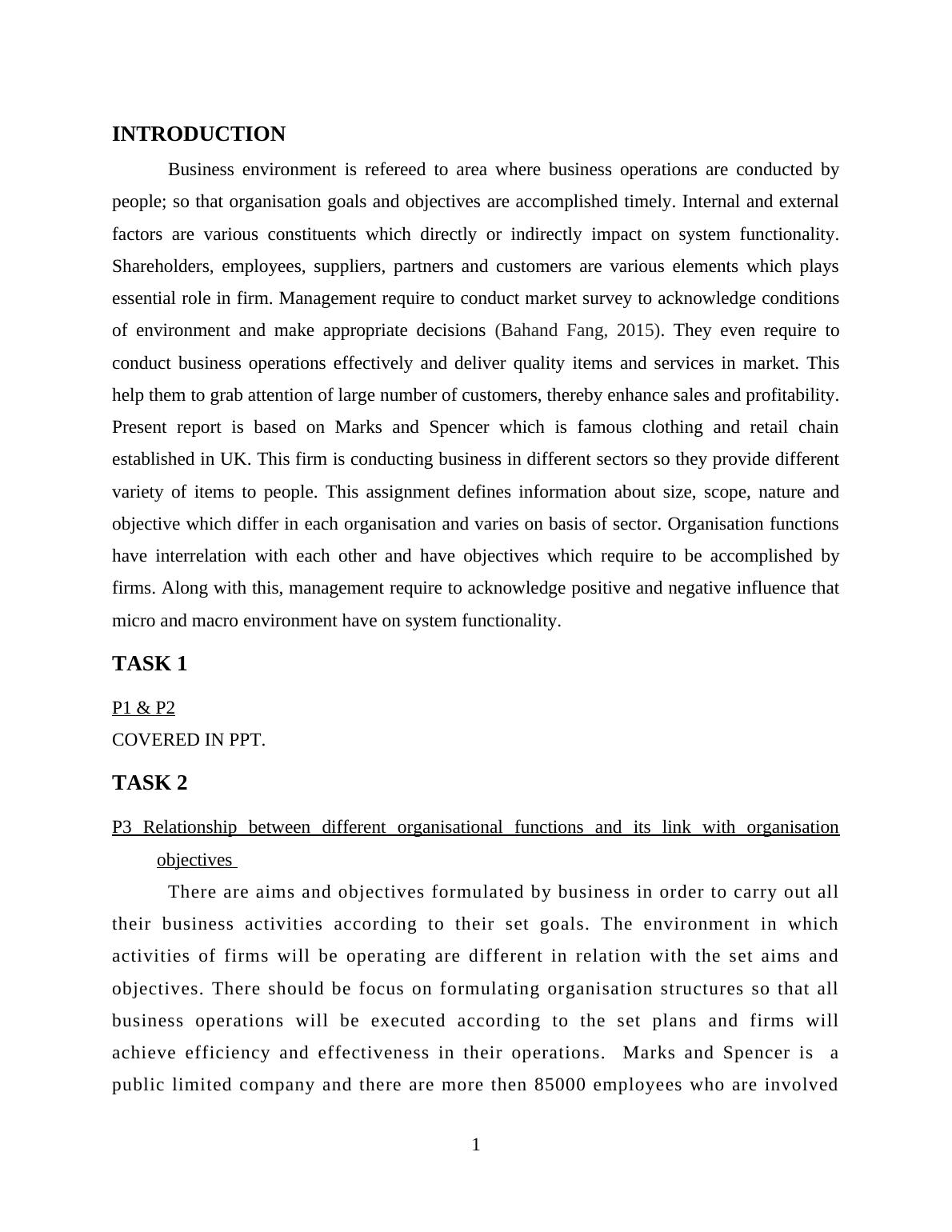 INTRODUCTION

Business environment is refereed to area where business operations are conducted by people; so that organisation goals and objectives are accomplished timely. Internal and external factors are various constituents which directly or indirectly impact on system functionality. Shareholders, employees, suppliers, partners and customers are various elements which plays essential role in firm. Management require to conduct market survey to acknowledge conditions of environment and make appropriate decisions (Bahand Fang, 2015). They even require to conduct business operations effectively and deliver quality items and services in market. This help them to grab attention of large number of customers, thereby enhance sales and profitability. Present report is based on Marks and Spencer which is famous clothing and retail chain established in UK. This firm is conducting business in different sectors so they provide different variety of items to people. This assignment defines information about size, scope, nature and objective which differ in each organisation and varies on basis of sector. Organisation functions have interrelation with each other and have objectives which require to be accomplished by firms. Along with this, management require to acknowledge positive and negative influence that micro and macro environment have on system functionality.

TASK 1

P1 & P2
COVERED IN PPT.

TASK 2

P3 Relationship between different organisational functions and its link with organisation objectives

There are aims and objectives formulated by business in order to carry out all their business activities according to their set goals. The environment in which activities of firms will be operating are different in relation with the set aims and objectives. There should be focus on formulating organisation structures so that all business operations will be executed according to the set plans and firms will achieve efficiency and effectiveness in their operations. Marks and Spencer is a public limited company and there are more then 85000 employees who are involved

1